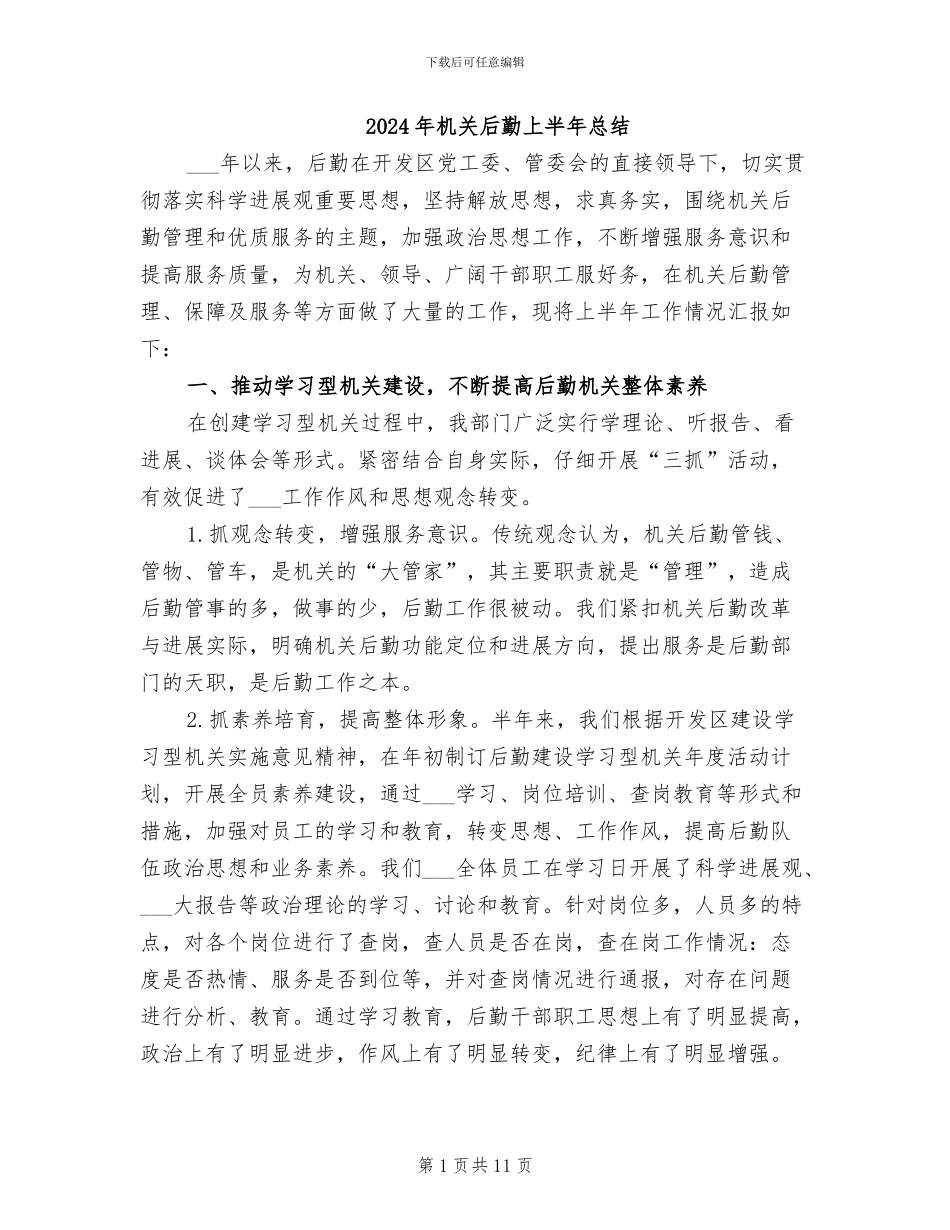 下载后可任意编辑

2024年机关后勤上半年总结

___年以来，后勤在开发区党工委、管委会的直接领导下，切实贯彻落实科学进展观重要思想，坚持解放思想，求真务实，围绕机关后勤管理和优质服务的主题，加强政治思想工作，不断增强服务意识和提高服务质量，为机关、领导、广阔干部职工服好务，在机关后勤管理、保障及服务等方面做了大量的工作，现将上半年工作情况汇报如下：

一、推动学习型机关建设，不断提高后勤机关整体素养

在创建学习型机关过程中，我部门广泛实行学理论、听报告、看进展、谈体会等形式。紧密结合自身实际，仔细开展“三抓”活动，有效促进了___工作作风和思想观念转变。

1.抓观念转变，增强服务意识。传统观念认为，机关后勤管钱、管物、管车，是机关的“大管家”，其主要职责就是“管理”，造成后勤管事的多，做事的少，后勤工作很被动。我们紧扣机关后勤改革与进展实际，明确机关后勤功能定位和进展方向，提出服务是后勤部门的天职，是后勤工作之本。

2.抓素养培育，提高整体形象。半年来，我们根据开发区建设学习型机关实施意见精神，在年初制订后勤建设学习型机关年度活动计划，开展全员素养建设，通过___学习、岗位培训、查岗教育等形式和措施，加强对员工的学习和教育，转变思想、工作作风，提高后勤队伍政治思想和业务素养。我们___全体员工在学习日开展了科学进展观、___大报告等政治理论的学习、讨论和教育。针对岗位多，人员多的特点，对各个岗位进行了查岗，查人员是否在岗，查在岗工作情况：态度是否热情、服务是否到位等，并对查岗情况进行通报，对存在问题进行分析、教育。通过学习教育，后勤干部职工思想上有了明显提高，政治上有了明显进步，作风上有了明显转变，纪律上有了明显增强。

第1页共11页